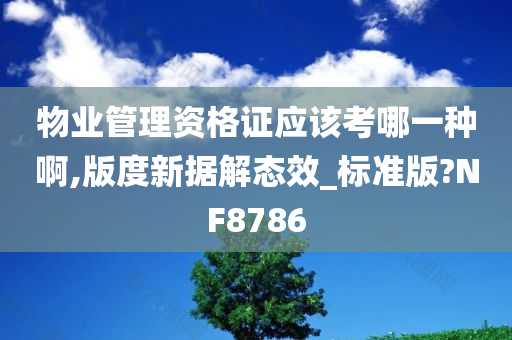 物业管理资格证应该考哪一种啊,版度新据解态效_标准版?NF8786